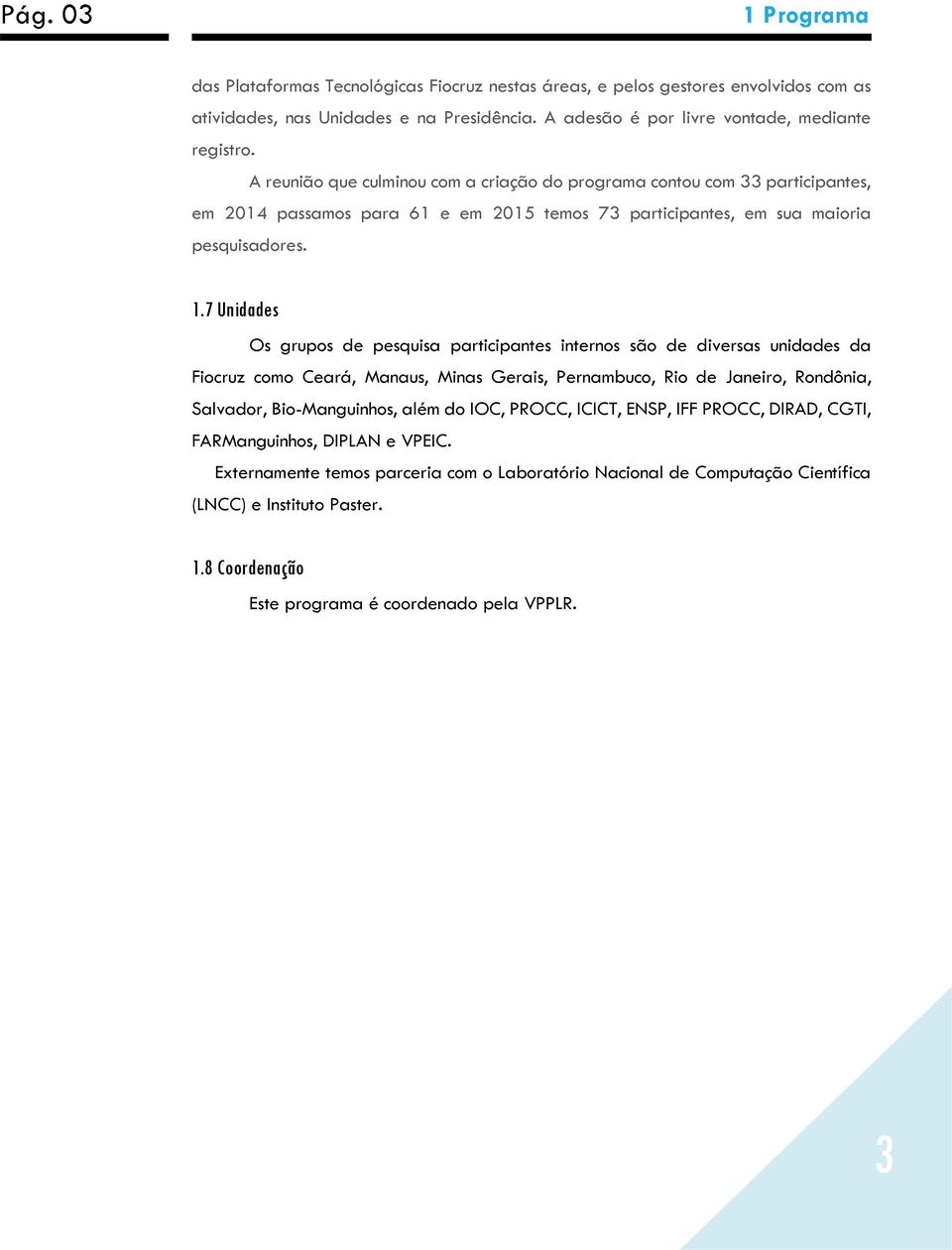 Pág. 03

1 Programa

das Plataformas Tecnológicas Fiocruz nestas áreas, e pelos gestores envolvidos com as atividades, nas Unidades e na Presidência. A adesão é por livre vontade, mediante registro.

A reunião que culminou com a criação do programa contou com 33 participantes, em 2014 passamos para 61 e em 2015 temos 73 participantes, em sua maioria pesquisadores.

1.7 Unidades

Os grupos de pesquisa participantes internos são de diversas unidades da Fiocruz como Ceará, Manaus, Minas Gerais, Pernambuco, Rio de Janeiro, Rondônia, Salvador, Bio-Manguinhos, além do IOC, PROCC, ICICT, ENSP, IFF PROCC, DIRAD, CGTI, FARManguinhos, DIPLAN e VPEIC.

Externamente temos parceria com o Laboratório Nacional de Computação Científica (LNCC) e Instituto Paster.

1.8 Coordenação

Este programa é coordenado pela VPPLR.

3